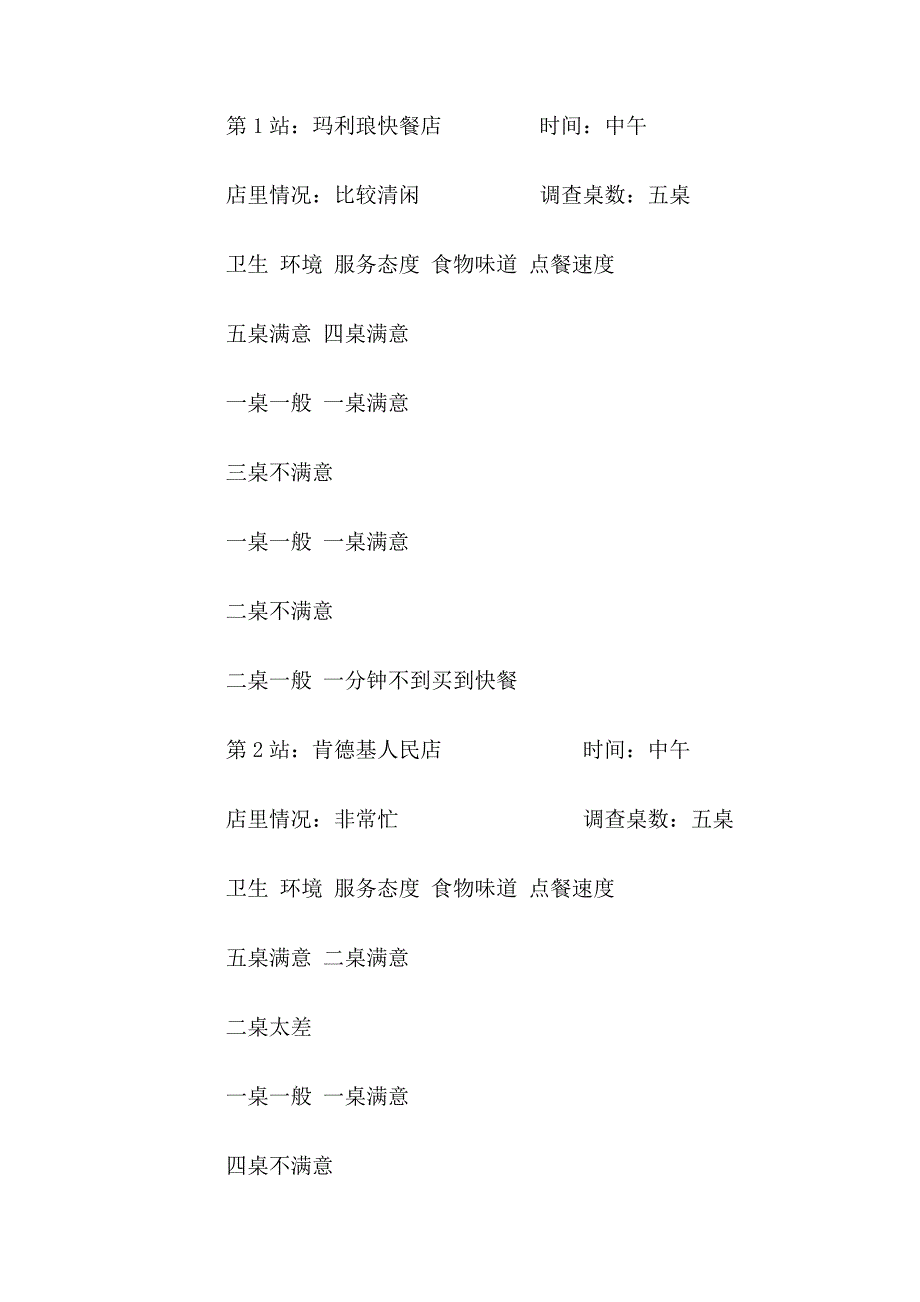 第 1 站：玛利琅快餐店 时间：中午

店里情况：比较清闲 调查桌数：五桌

卫生 环境 服务态度 食物味道 点餐速度

五桌满意 四桌满意

一桌一般 一桌满意

三桌不满意

一桌一般 一桌满意

二桌不满意

二桌一般 一分钟不到买到快餐

第 2 站：肯德基人民店 时间：中午

店里情况：非常忙 调查桌数：五桌

卫生 环境 服务态度 食物味道 点餐速度

五桌满意 二桌满意

二桌太差

一桌一般 一桌满意

四桌不满意